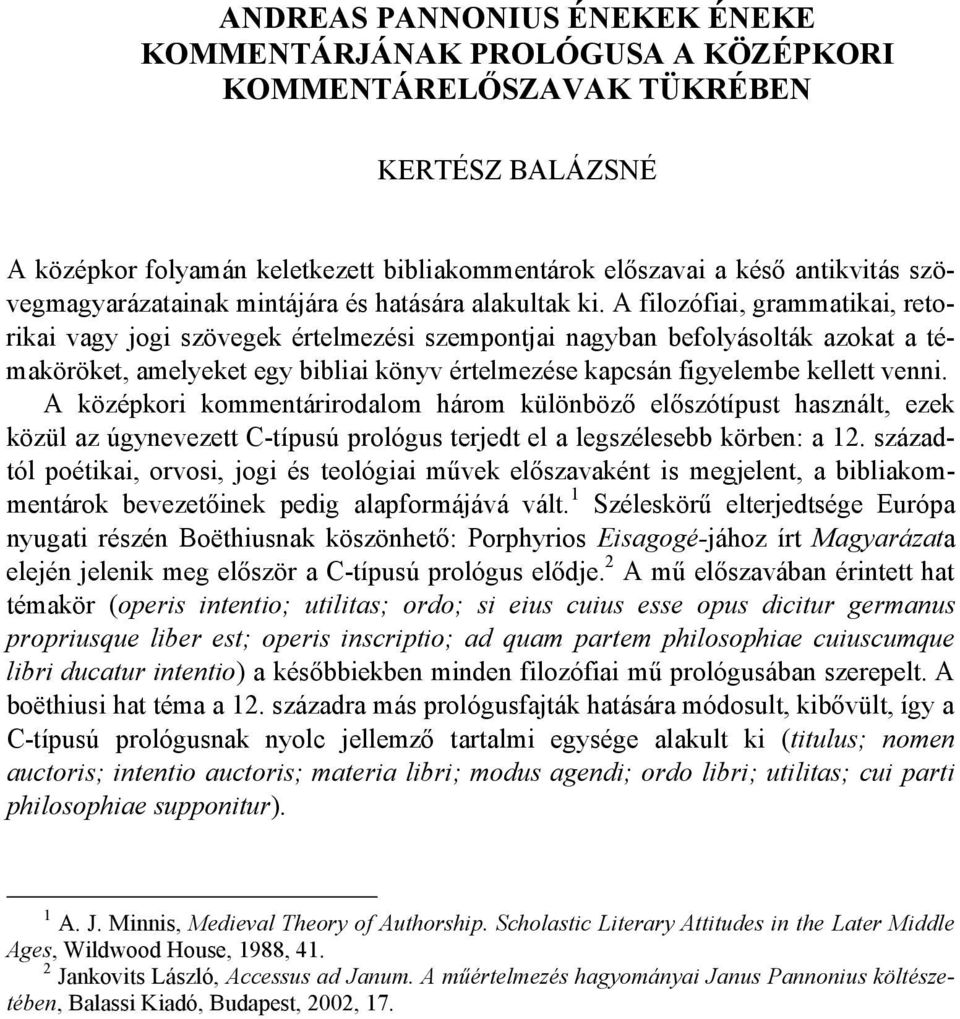 ANDREAS PANNONIUS ÉNEKEK ÉNEKE KOMMENTÁRJÁNAK PROLÓGUSA A KÖZÉPKORI KOMMENTÁRELŐSZAVAK TÜKRÉBEN

KERTÉSZ BALÁZSNÉ

A középkor folyamán keletkezett bibliakommentárok előszavai a késő antikvitás szövegmagyarázatainak mintájára és hatására alakultak ki. A filozófiai, grammatikai, retorikai vagy jogi szövegek értelmezési szempontjai nagyban befolyásolták azokat a témaköröket, amelyeket egy bibliai könyv értelmezése kapcsán figyelembe kellett venni. A középkori kommentárirodalom három különböző előszótípust használt, ezek közül az úgynevezett C-típusú prológus terjedt el a legszélesebb körben: a 12. századtól poétikai, orvosi, jogi és teológiai művek előszavaként is megjelent, a bibliakommentárok bevezetőinek pedig alapformájává vált.$^1$ Széleskörű elterjedtsége Európa nyugati részén Boëthiusnak köszönhető: Porphyrios Eisagogé-jához írt Magyarázata elején jelenik meg először a C-típusú prológus elődje.$^2$ A mű előszavában érintett hat témakör (operis intentio; utilitas; ordo; si eius cuius esse opus dicitur germanus propriusque liber est; operis inscriptio; ad quam partem philosophiae cuiuscumque libri ducatur intentio) a későbbiekben minden filozófiai mű prológusában szerepelt. A boëthiusi hat téma a 12. századra más prológusfajták hatására módosult, kibővült, így a C-típusú prológusnak nyolc jellemző tartalmi egysége alakult ki (titulus; nomen auctoris; intentio auctoris; materia libri; modus agendi; ordo libri; utilitas; cui parti philosophiae supponitur).

$^1$ A. J. Minnis, Medieval Theory of Authorship. Scholastic Literary Attitudes in the Later Middle Ages, Wildwood House, 1988, 41.
$^2$ Jankovits László, Accessus ad Janum. A műértelmezés hagyományai Janus Pannonius költészetében, Balassi Kiadó, Budapest, 2002, 17.